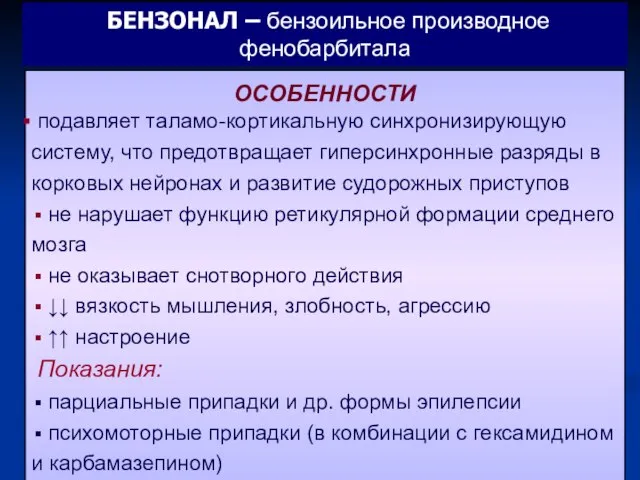 БЕНЗОНАЛ – бензоильное производное фенобарбитала

ОСОБЕННОСТИ

▪ подавляет таламо-кортикальную синхронизирующую систему, что предотвращает гиперсинхронные разряды в корковых нейронах и развитие судорожных приступов

▪ не нарушает функцию ретикулярной формации среднего мозга

▪ не оказывает снотворного действия

▪ ↓↓ вязкость мышления, злобность, агрессию

▪ ↑↑ настроение

Показания:

▪ парциальные припадки и др. формы эпилепсии

▪ психомоторные припадки (в комбинации с гексамидином и карбамазепином)